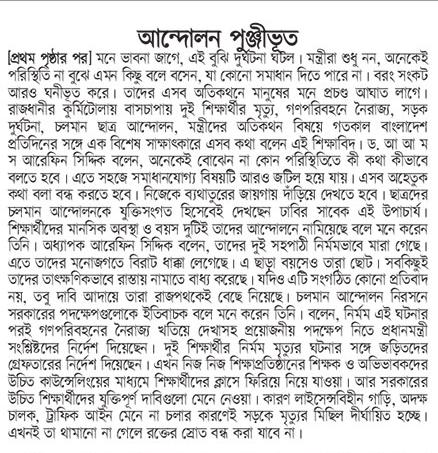 আন্দোলন পুঞ্জীভূত

[প্রথম পৃষ্ঠার পর] মনে ভাবনা জাগে, এই বুঝি দুর্ঘটনা ঘটল। মন্ত্রীরা শুধু নন, অনেকেই পরিস্থিতি না বুঝে এমন কিছু বলে বসেন, যা কোনো সমাধান দিতে পারে না। বরং সংকট আরও ঘনীভূত করে। তাদের এসব অতিকথনে মানুষের মনে প্রচণ্ড আঘাত লাগে। রাজধানীর কুর্মিটোলায় বাসচাপায় দুই শিক্ষার্থীর মৃত্যু, গণপরিবহনে নৈরাজ্য, সড়ক দুর্ঘটনা, চলমান ছাত্র আন্দোলন, মন্ত্রীদের অতিকথন বিষয়ে গতকাল বাংলাদেশ প্রতিদিনের সঙ্গে এক বিশেষ সাক্ষাৎকারে এসব কথা বলেন এই শিক্ষাবিদ। ড. আ আ ম স আরেফিন সিদ্দিক বলেন, অনেকেই বোঝেন না কোন পরিস্থিতিতে কী কথা কীভাবে বলতে হবে। এতে সহজে সমাধানযোগ্য বিষয়টি আরও জটিল হয়ে যায়। এসব অহেতুক কথা বলা বন্ধ করতে হবে। নিজেকে ব্যথাতুরের জায়গায় দাঁড়িয়ে দেখতে হবে। ছাত্রদের চলমান আন্দোলনকে যুক্তিসংগত হিসেবেই দেখছেন ঢাবির সাবেক এই উপাচার্য। শিক্ষার্থীদের মানসিক অবস্থা ও বয়স দুটিই তাদের আন্দোলনে নামিয়েছে বলে মনে করেন তিনি। অধ্যাপক আরেফিন সিদ্দিক বলেন, তাদের দুই সহপাঠী নির্মমভাবে মারা গেছে। এতে তাদের মনোজগতে বিরাট ধাক্কা লেগেছে। এ ছাড়া বয়সেও তারা ছোট। সবকিছুই তাদের তাৎক্ষণিকভাবে রাস্তায় নামাতে বাধ্য করেছে। যদিও এটি সংগঠিত কোনো প্রতিবাদ নয়, তবু দাবি আদায়ে তারা রাজপথকেই বেছে নিয়েছে। চলমান আন্দোলন নিরসনে সরকারের পদক্ষেপগুলোকে ইতিবাচক বলে মনে করেন তিনি। বলেন, নির্মম এই ঘটনার পরই গণপরিবহনের নৈরাজ্য খতিয়ে দেখাসহ প্রয়োজনীয় পদক্ষেপ নিতে প্রধানমন্ত্রী সংশ্লিষ্টদের নির্দেশ দিয়েছেন। দুই শিক্ষার্থীর নির্মম মৃত্যুর ঘটনার সঙ্গে জড়িতদের গ্রেফতারের নির্দেশ দিয়েছেন। এখন নিজ নিজ শিক্ষাপ্রতিষ্ঠানের শিক্ষক ও অভিভাবকদের উচিত কাউন্সেলিংয়ের মাধ্যমে শিক্ষার্থীদের ক্লাসে ফিরিয়ে নিয়ে যাওয়া। আর সরকারের উচিত শিক্ষার্থীদের যুক্তিপূর্ণ দাবিগুলো মেনে নেওয়া। কারণ লাইসেন্সবিহীন গাড়ি, অদক্ষ চালক, ট্রাফিক আইন মেনে না চলার কারণেই সড়কে মৃত্যুর মিছিল দীর্ঘায়িত হচ্ছে। এখনই তা থামানো না গেলে রক্তের স্রোত বন্ধ করা যাবে না।